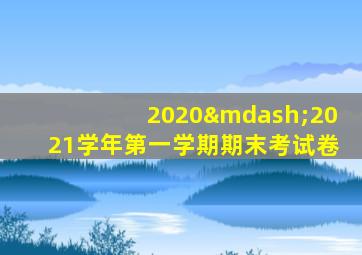 2020&mdash;2021学年第一学期期末考试卷